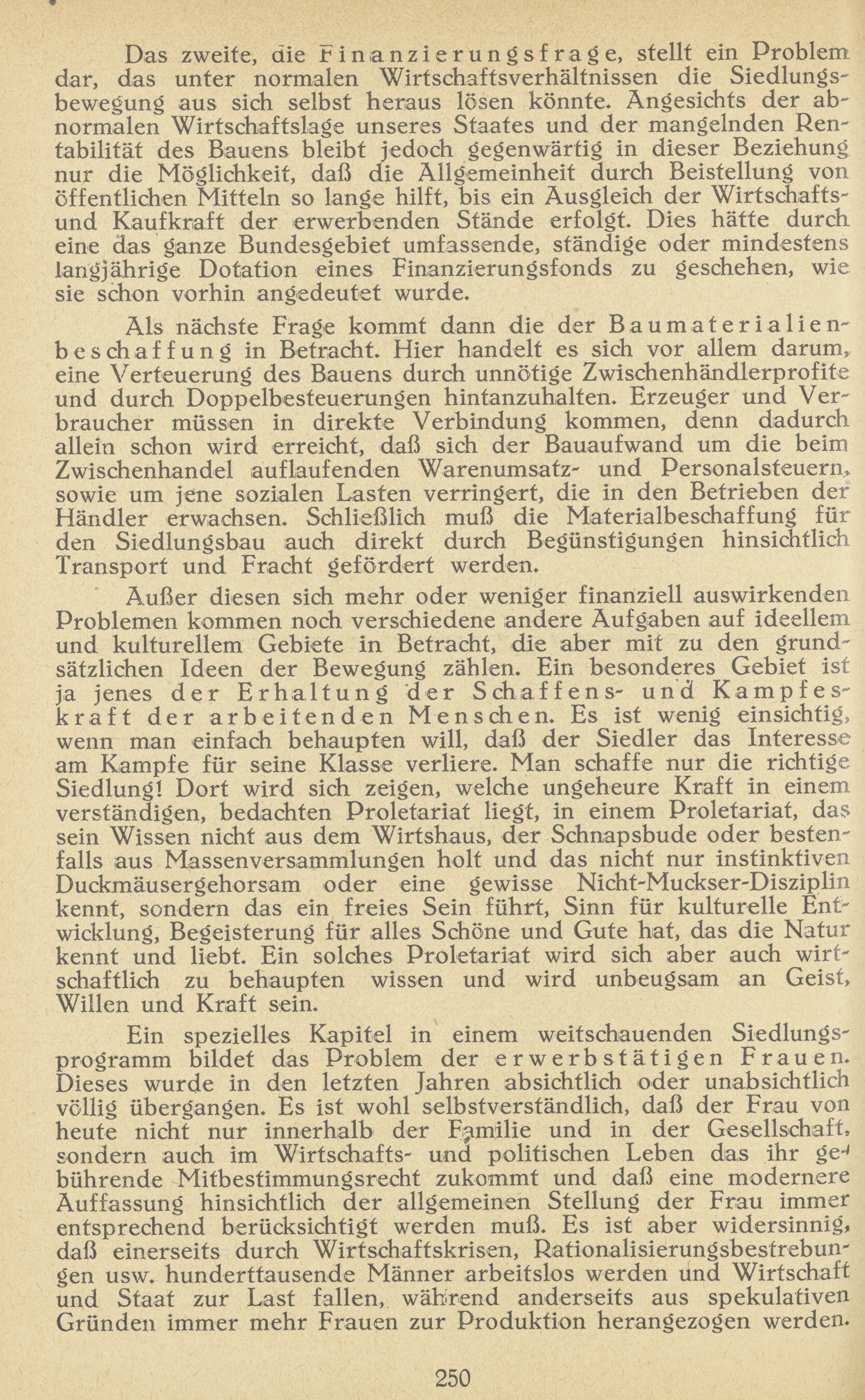 Das zweite, die Finanzierungsfrage, stellt ein Problem dar, das unter normalen Wirtschaftsverhältnissen die Siedlungsbewegung aus sich selbst heraus lösen könnte. Angesichts der abnormalen Wirtschaftslage unseres Staates und der mangelnden Rentabilität des Bauens bleibt jedoch gegenwärtig in dieser Beziehung nur die Möglichkeit, daß die Allgemeinheit durch Beistellung von öffentlichen Mitteln so lange hilft, bis ein Ausgleich der Wirtschafts- und Kaufkraft der erwerbenden Stände erfolgt. Dies hätte durch eine das ganze Bundesgebiet umfassende, ständige oder mindestens langjährige Dotation eines Finanzierungsfonds zu geschehen, wie sie schon vorhin angedeutet wurde.

Als nächste Frage kommt dann die der Baumaterialienbeschaffung in Betracht. Hier handelt es sich vor allem darum, eine Verteuerung des Bauens durch unnötige Zwischenhändlerprofite und durch Doppelbesteuerungen hintanzuhalten. Erzeuger und Verbraucher müssen in direkte Verbindung kommen, denn dadurch allein schon wird erreicht, daß sich der Bauaufwand um die beim Zwischenhandel auflaufenden Warenumsatz- und Personalsteuern, sowie um jene sozialen Lasten verringert, die in den Betrieben der Händler erwachsen. Schließlich muß die Materialbeschaffung für den Siedlungsbau auch direkt durch Begünstigungen hinsichtlich Transport und Fracht gefördert werden.

Außer diesen sich mehr oder weniger finanziell auswirkenden Problemen kommen noch verschiedene andere Aufgaben auf ideellem und kulturellem Gebiete in Betracht, die aber mit zu den grundsätzlichen Ideen der Bewegung zählen. Ein besonderes Gebiet ist ja jenes der Erhaltung der Schaffens- und Kampfeskraft der arbeitenden Menschen. Es ist wenig einsichtig, wenn man einfach behaupten will, daß der Siedler das Interesse am Kampfe für seine Klasse verliere. Man schaffe nur die richtige Siedlung! Dort wird sich zeigen, welche ungeheure Kraft in einem verständigen, bedachten Proletariat liegt, in einem Proletariat, das sein Wissen nicht aus dem Wirtshaus, der Schnapsbude oder bestenfalls aus Massenversammlungen holt und das nicht nur instinktiven Duckmäusergehorsam oder eine gewisse Nicht-Muckser-Disziplin kennt, sondern das ein freies Sein führt, Sinn für kulturelle Entwicklung, Begeisterung für alles Schöne und Gute hat, das die Natur kennt und liebt. Ein solches Proletariat wird sich aber auch wirtschaftlich zu behaupten wissen und wird unbeugsam an Geist, Willen und Kraft sein.

Ein spezielles Kapitel in einem weitschauenden Siedlungsprogramm bildet das Problem der erwerbstätigen Frauen. Dieses wurde in den letzten Jahren absichtlich oder unabsichtlich völlig übergangen. Es ist wohl selbstverständlich, daß der Frau von heute nicht nur innerhalb der Familie und in der Gesellschaft, sondern auch im Wirtschafts- und politischen Leben das ihr gebührende Mitbestimmungsrecht zukommt und daß eine modernere Auffassung hinsichtlich der allgemeinen Stellung der Frau immer entsprechend berücksichtigt werden muß. Es ist aber widersinnig, daß einerseits durch Wirtschaftskrisen, Rationalisierungsbestrebungen usw. hunderttausende Männer arbeitslos werden und Wirtschaft und Staat zur Last fallen, während anderseits aus spekulativen Gründen immer mehr Frauen zur Produktion herangezogen werden.

250